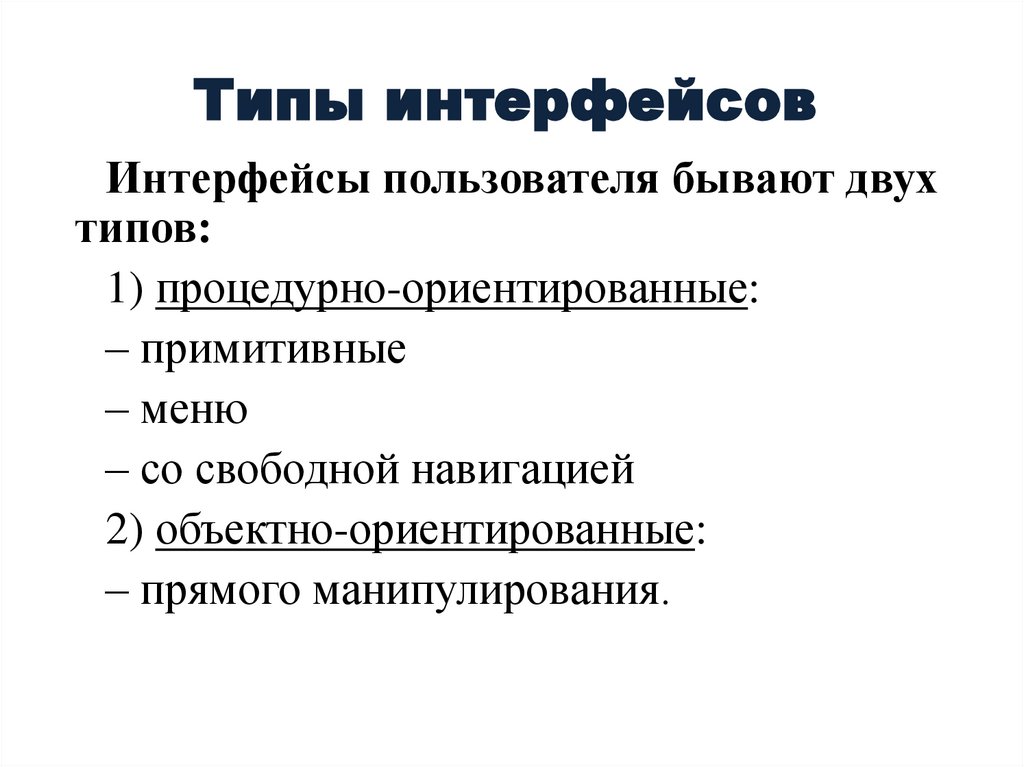 Типы интерфейсов

Интерфейсы пользователя бывают двух типов:

1) процедурно-ориентированные:

– примитивные

– меню

– со свободной навигацией

2) объектно-ориентированные:

– прямого манипулирования.